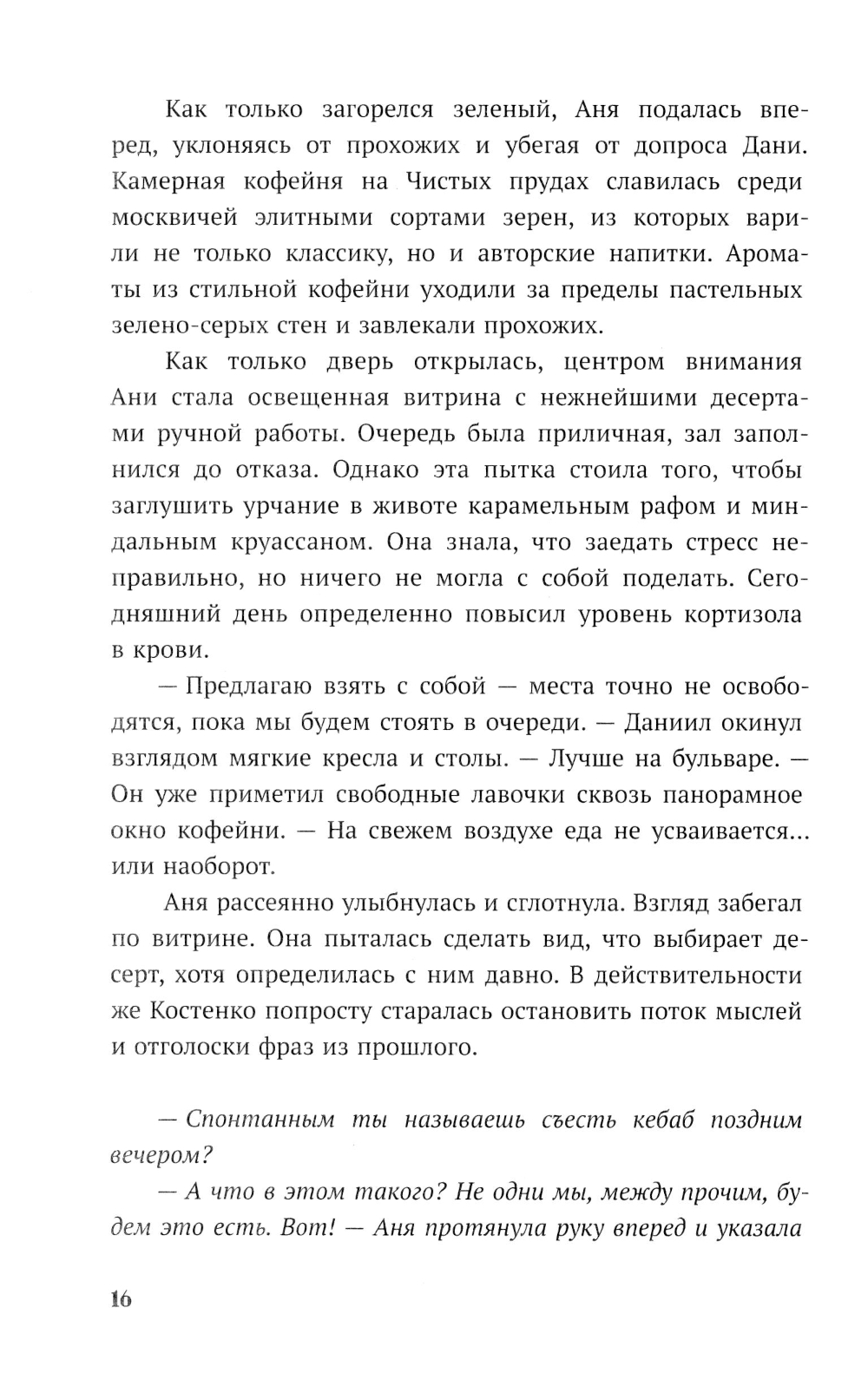 Как только загорелся зеленый, Аня подалась вперед, уклоняясь от прохожих и убегая от допроса Дани. Камерная кофейня на Чистых прудах славилась среди москвичей элитными сортами зерен, из которых варили не только классику, но и авторские напитки. Ароматы из стильной кофейни уходили за пределы пастельных зелено-серых стен и завлекали прохожих.

Как только дверь открылась, центром внимания Ани стала освещенная витрина с нежнейшими десертами ручной работы. Очередь была приличная, зал заполнился до отказа. Однако эта пытка стоила того, чтобы заглушить урчание в животе карамельным рафом и миндальным круассаном. Она знала, что заедать стресс неправильно, но ничего не могла с собой поделать. Сегодняшний день определенно повысил уровень кортизола в крови.

— Предлагаю взять с собой — места точно не освободятся, пока мы будем стоять в очереди. — Даниил окинул взглядом мягкие кресла и столы. — Лучше на бульваре. — Он уже приметил свободные лавочки сквозь панорамное окно кофейни. — На свежем воздухе еда не усваивается... или наоборот.

Аня рассеянно улыбнулась и сглотнула. Взгляд забегал по витрине. Она пыталась сделать вид, что выбирает десерт, хотя определилась с ним давно. В действительности же Костенко попросту старалась остановить поток мыслей и отголоски фраз из прошлого.

— Спонтанным ты называешь съесть кебаб поздним вечером?

— А что в этом такого? Не одни мы, между прочим, будем это есть. Вот! — Аня протянула руку вперед и указала

16